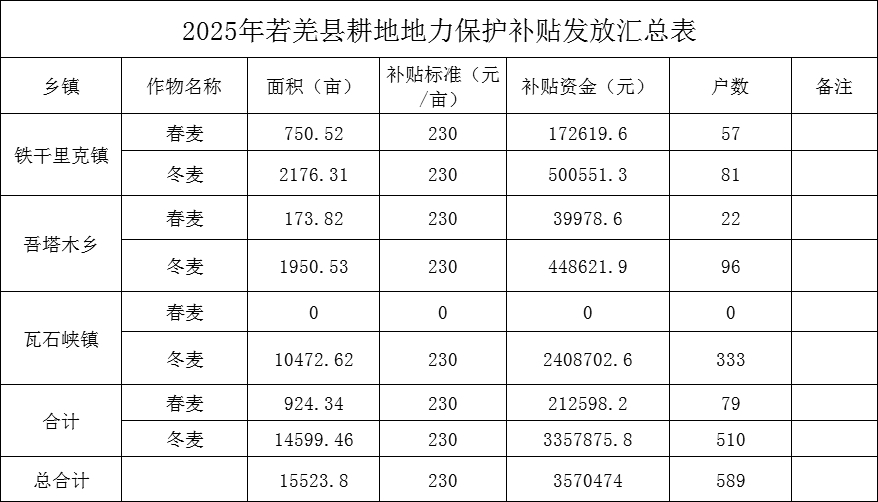 2025年若羌县耕地地力保护补贴发放汇总表

| 乡镇 | 作物名称 | 面积（亩） | 补贴标准（元/亩） | 补贴资金（元） | 户数 | 备注 |
|---|---|---|---|---|---|---|
| 铁干里克镇 | 春麦 | 750.52 | 230 | 172619.6 | 57 | |
| | 冬麦 | 2176.31 | 230 | 500551.3 | 81 | |
| 吾塔木乡 | 春麦 | 173.82 | 230 | 39978.6 | 22 | |
| | 冬麦 | 1950.53 | 230 | 448621.9 | 96 | |
| 瓦石峡镇 | 春麦 | 0 | 0 | 0 | 0 | |
| | 冬麦 | 10472.62 | 230 | 2408702.6 | 333 | |
| 合计 | 春麦 | 924.34 | 230 | 212598.2 | 79 | |
| | 冬麦 | 14599.46 | 230 | 3357875.8 | 510 | |
| 总合计 | | 15523.8 | 230 | 3570474 | 589 | |